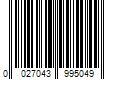 0 027043 995049